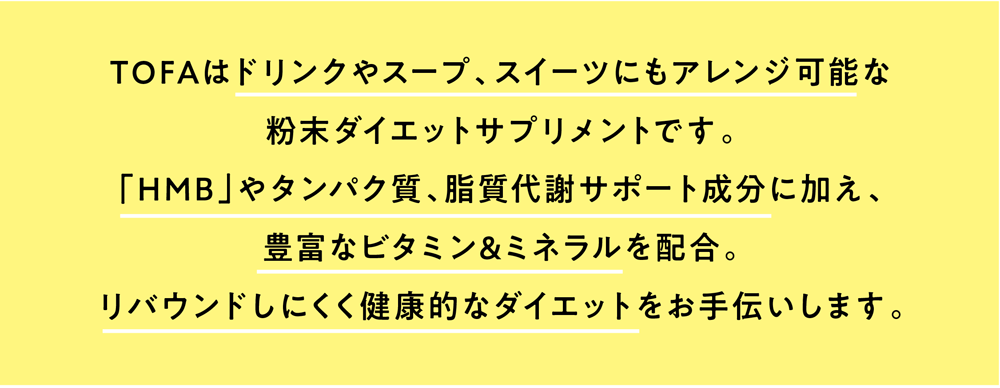 TOFAはドリンクやスープ、スイーツにもアレンジ可能な
粉末ダイエットサプリメントです。
「HMB」やタンパク質、脂質代謝サポート成分に加え、
豊富なビタミン&ミネラルを配合。
リバウンドしにくく健康的なダイエットをお手伝いします。